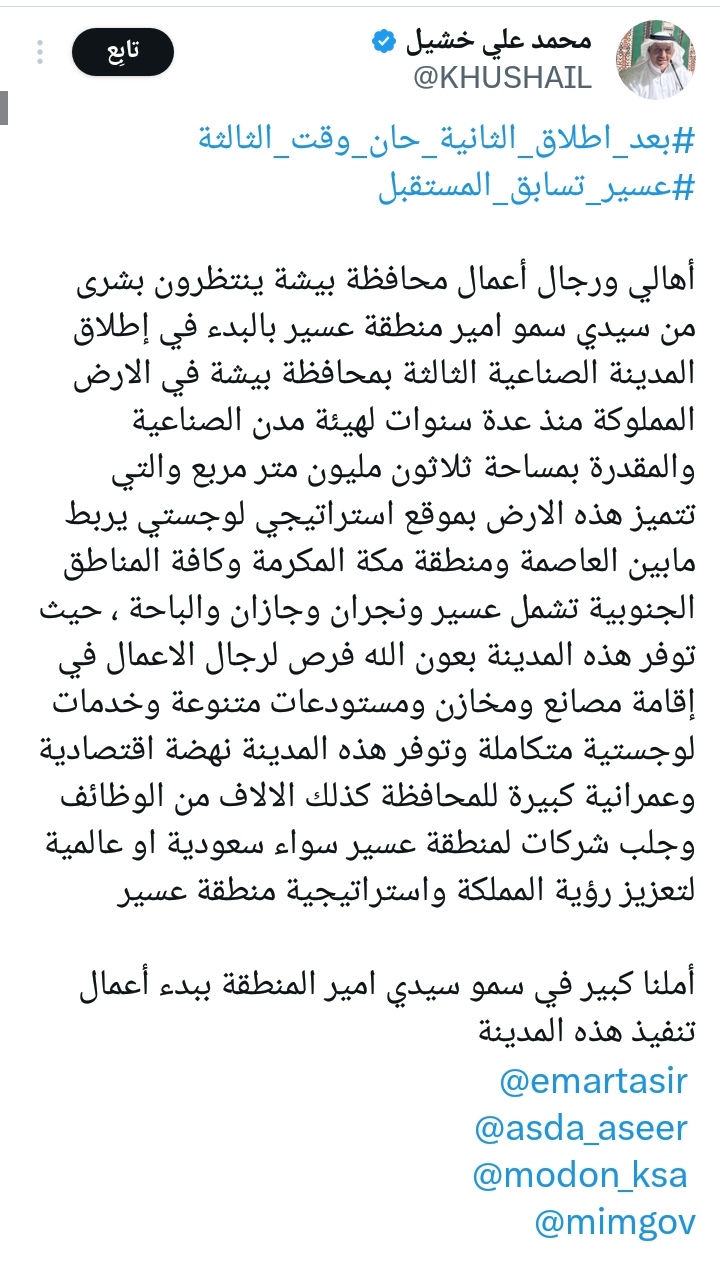 محمد علي خشيل
@KHUSHAIL
تابِع

#بعد_اطلاق_الثانية_حان_وقت_الثالثة
#عسير_تسابق_المستقبل

أهالي ورجال أعمال محافظة بيشة ينتظرون بشرى من سيدي سمو امير منطقة عسير بالبدء في إطلاق المدينة الصناعية الثالثة بمحافظة بيشة في الارض المملوكة منذ عدة سنوات لهيئة مدن الصناعية والمقدرة بمساحة ثلاثون مليون متر مربع والتي تتميز هذه الارض بموقع استراتيجي لوجستي يربط مابين العاصمة ومنطقة مكة المكرمة وكافة المناطق الجنوبية تشمل عسير ونجران وجازان والباحة ، حيث توفر هذه المدينة بعون الله فرص لرجال الاعمال في إقامة مصانع ومخازن ومستودعات متنوعة وخدمات لوجستية متكاملة وتوفر هذه المدينة نهضة اقتصادية وعمرانية كبيرة للمحافظة كذلك الالاف من الوظائف وجلب شركات لمنطقة عسير سواء سعودية او عالمية لتعزيز رؤية المملكة واستراتيجية منطقة عسير

أملنا كبير في سمو سيدي امير المنطقة ببدء أعمال تنفيذ هذه المدينة
@emartasir
@asda_aseer
@modon_ksa
@mimgov